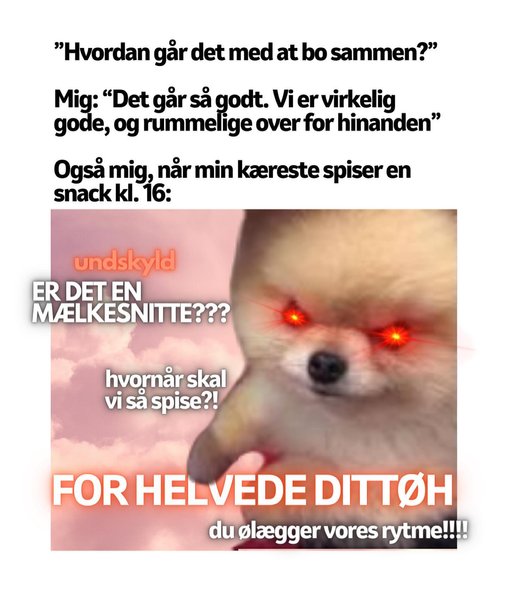 "Hvordan går det med at bo sammen?"

Mig: "Det går så godt. Vi er virkelig gode, og rummelige over for hinanden"

Også mig, når min kæreste spiser en snack kl. 16:

undskyld

ER DET EN MÆLKESNITTE???

hvornår skal vi så spise?!

FOR HELVEDE DITTØH

du ølægger vores rytme!!!!